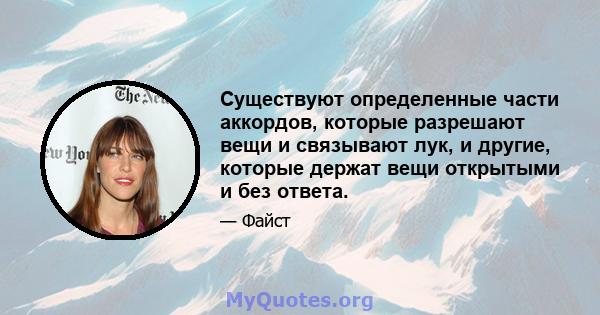 The New
ew Yor

Существуют определенные части аккордов, которые разрешают вещи и связывают лук, и другие, которые держат вещи открытыми и без ответа.

— Файст

MyQuotes.org